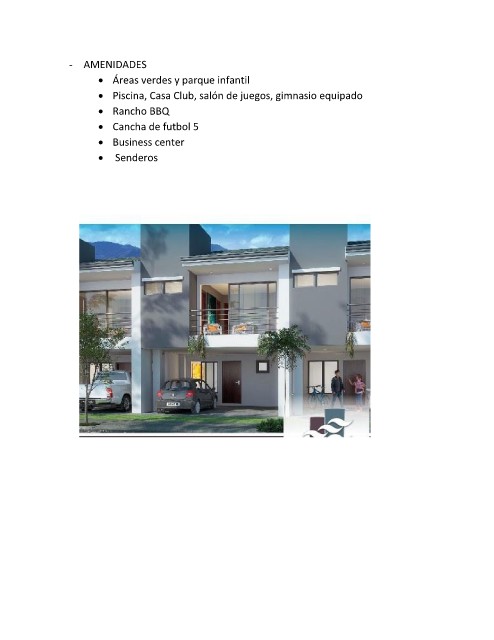 - AMENIDADES

• Áreas verdes y parque infantil
• Piscina, Casa Club, salón de juegos, gimnasio equipado
• Rancho BBQ
• Cancha de futbol 5
• Business center
• Senderos